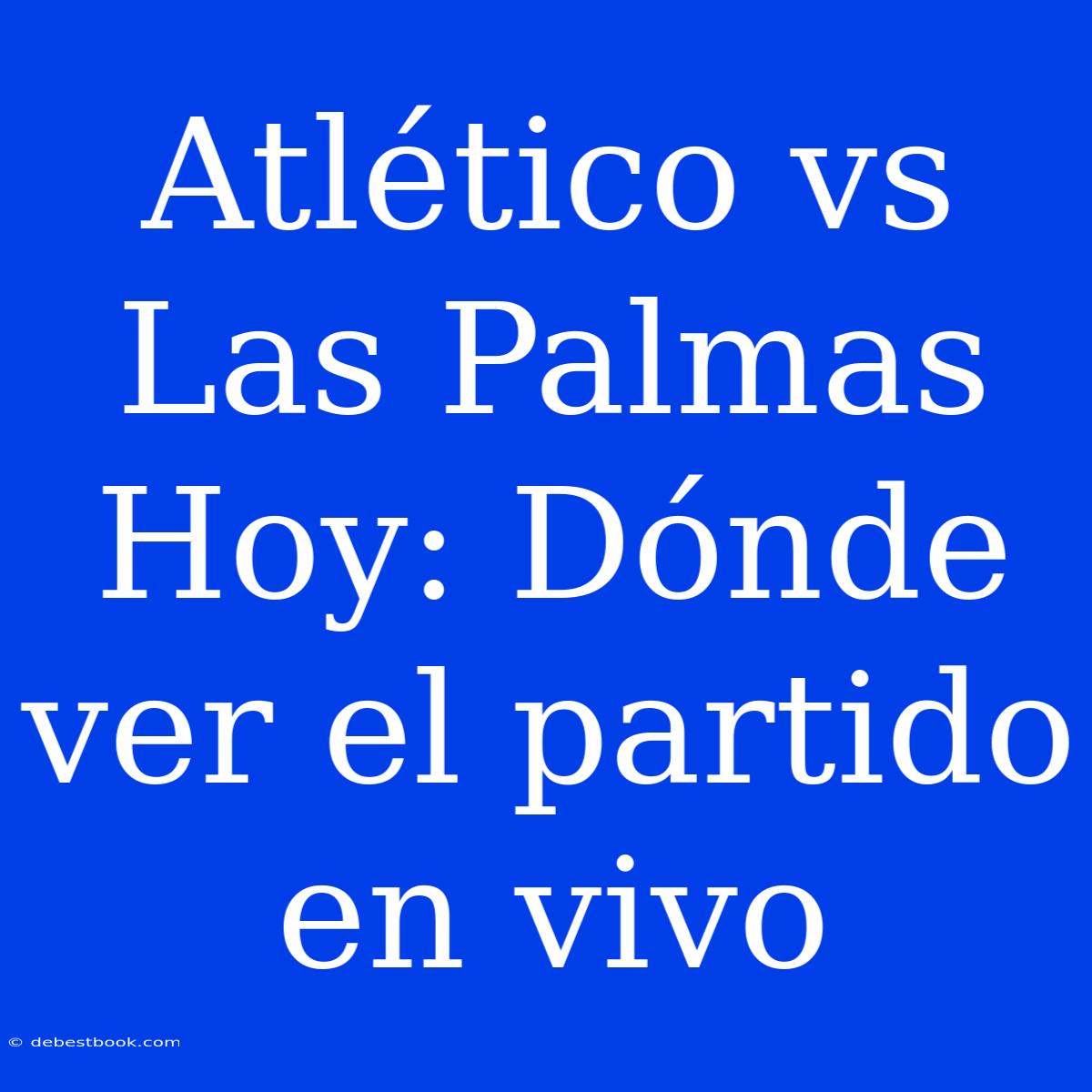 Atlético vs Las Palmas Hoy: Dónde ver el partido en vivo

© debestbook.com